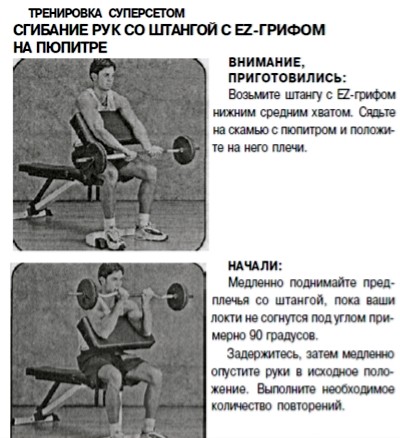 ТРЕНИРОВКА СУПЕРСЕТОМ
СГИБАНИЕ РУК СО ШТАНГОЙ С EZ-ГРИФОМ НА ПЮПИТРЕ

ВНИМАНИЕ, ПРИГОТОВИЛИСЬ:
Возьмите штангу с EZ-грифом нижним средним хватом. Сядьте на скамью с пюпитром и положите на него плечи.

НАЧАЛИ:
Медленно поднимайте предплечья со штангой, пока ваши локти не согнутся под углом примерно 90 градусов.

Задержитесь, затем медленно опустите руки в исходное положение. Выполните необходимое количество повторений.